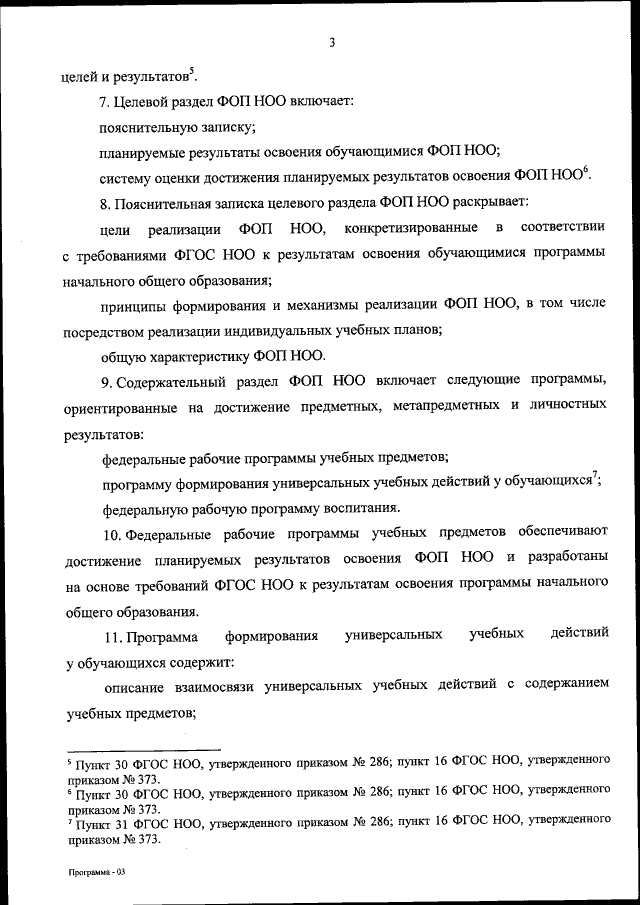 3

целей и результатов$^5$.

7. Целевой раздел ФОП НОО включает:

пояснительную записку;

планируемые результаты освоения обучающимися ФОП НОО;

систему оценки достижения планируемых результатов освоения ФОП НОО$^6$.

8. Пояснительная записка целевого раздела ФОП НОО раскрывает:

цели реализации ФОП НОО, конкретизированные в соответствии с требованиями ФГОС НОО к результатам освоения обучающимися программы начального общего образования;

принципы формирования и механизмы реализации ФОП НОО, в том числе посредством реализации индивидуальных учебных планов;

общую характеристику ФОП НОО.

9. Содержательный раздел ФОП НОО включает следующие программы, ориентированные на достижение предметных, метапредметных и личностных результатов:

федеральные рабочие программы учебных предметов;

программу формирования универсальных учебных действий у обучающихся$^7$;

федеральную рабочую программу воспитания.

10. Федеральные рабочие программы учебных предметов обеспечивают достижение планируемых результатов освоения ФОП НОО и разработаны на основе требований ФГОС НОО к результатам освоения программы начального общего образования.

11. Программа формирования универсальных учебных действий у обучающихся содержит:

описание взаимосвязи универсальных учебных действий с содержанием учебных предметов;

$^5$ Пункт 30 ФГОС НОО, утвержденного приказом № 286; пункт 16 ФГОС НОО, утвержденного приказом № 373.
$^6$ Пункт 30 ФГОС НОО, утвержденного приказом № 286; пункт 16 ФГОС НОО, утвержденного приказом № 373.
$^7$ Пункт 31 ФГОС НОО, утвержденного приказом № 286; пункт 16 ФГОС НОО, утвержденного приказом № 373.

Программа - 03